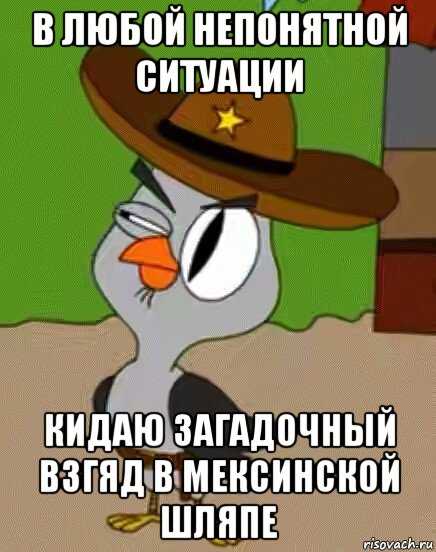 В ЛЮБОЙ НЕПОНЯТНОЙ СИТУАЦИИ

КИДАЮ ЗАГАДОЧНЫЙ ВЗГЯД В МЕКСИНСКОЙ ШЛЯПЕ

risovach.ru